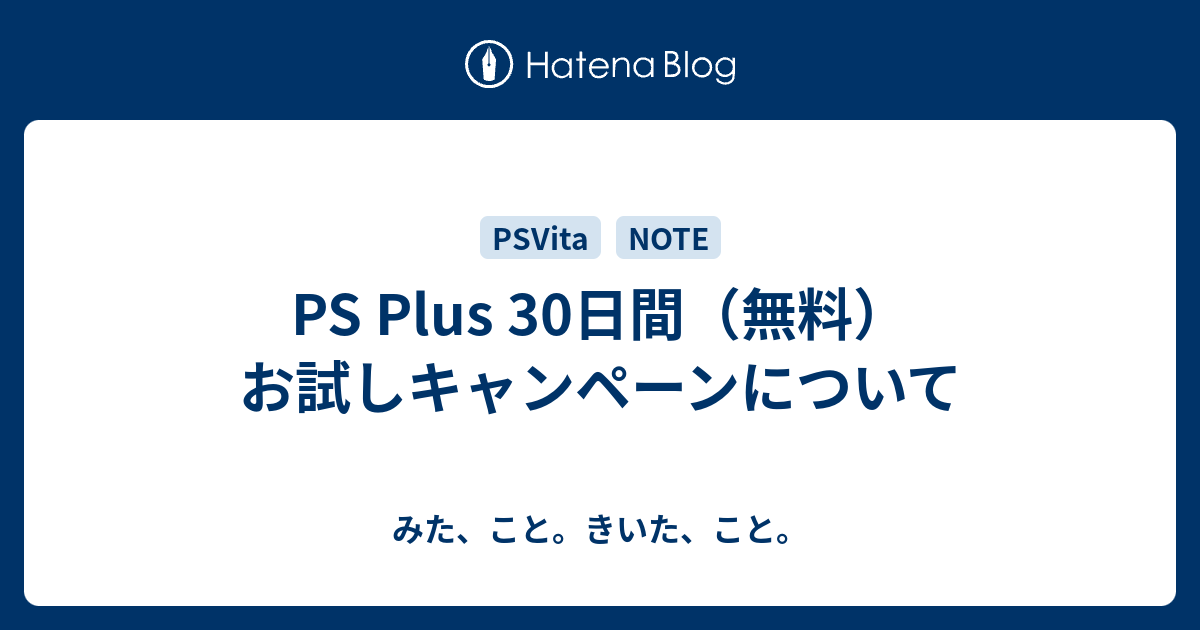 Hatena Blog

PSVita NOTE

PS Plus 30日間（無料）お試しキャンペーンについて

みた、こと。きいた、こと。